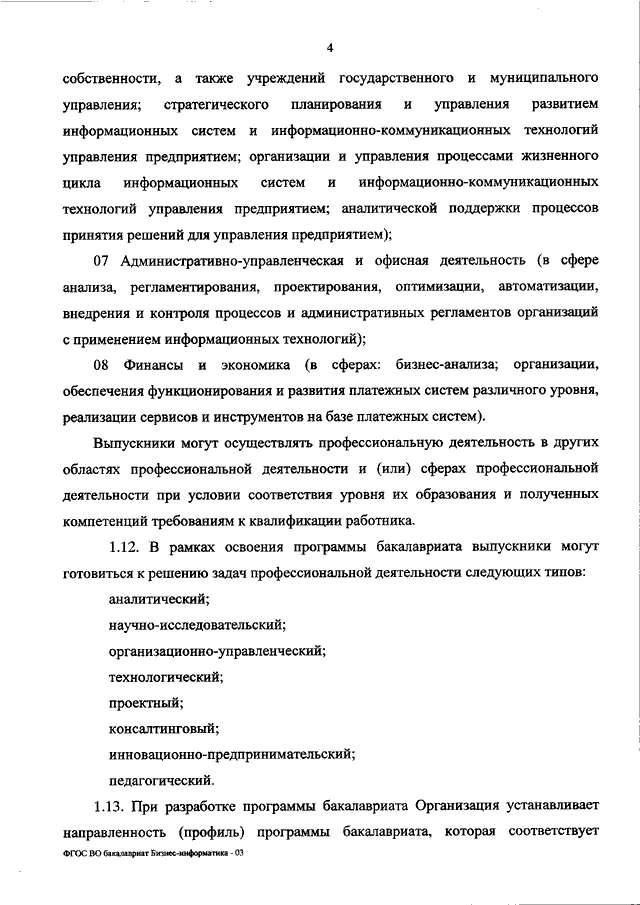 4

собственности, а также учреждений государственного и муниципального управления; стратегического планирования и управления развитием информационных систем и информационно-коммуникационных технологий управления предприятием; организации и управления процессами жизненного цикла информационных систем и информационно-коммуникационных технологий управления предприятием; аналитической поддержки процессов принятия решений для управления предприятием);

07 Административно-управленческая и офисная деятельность (в сфере анализа, регламентирования, проектирования, оптимизации, автоматизации, внедрения и контроля процессов и административных регламентов организаций с применением информационных технологий);

08 Финансы и экономика (в сферах: бизнес-анализа; организации, обеспечения функционирования и развития платежных систем различного уровня, реализации сервисов и инструментов на базе платежных систем).

Выпускники могут осуществлять профессиональную деятельность в других областях профессиональной деятельности и (или) сферах профессиональной деятельности при условии соответствия уровня их образования и полученных компетенций требованиям к квалификации работника.

1.12. В рамках освоения программы бакалавриата выпускники могут готовиться к решению задач профессиональной деятельности следующих типов:

аналитический;

научно-исследовательский;

организационно-управленческий;

технологический;

проектный;

консалтинговый;

инновационно-предпринимательский;

педагогический.

1.13. При разработке программы бакалавриата Организация устанавливает направленность (профиль) программы бакалавриата, которая соответствует

ФГОС ВО бакалавриат Бизнес-информатика - 03